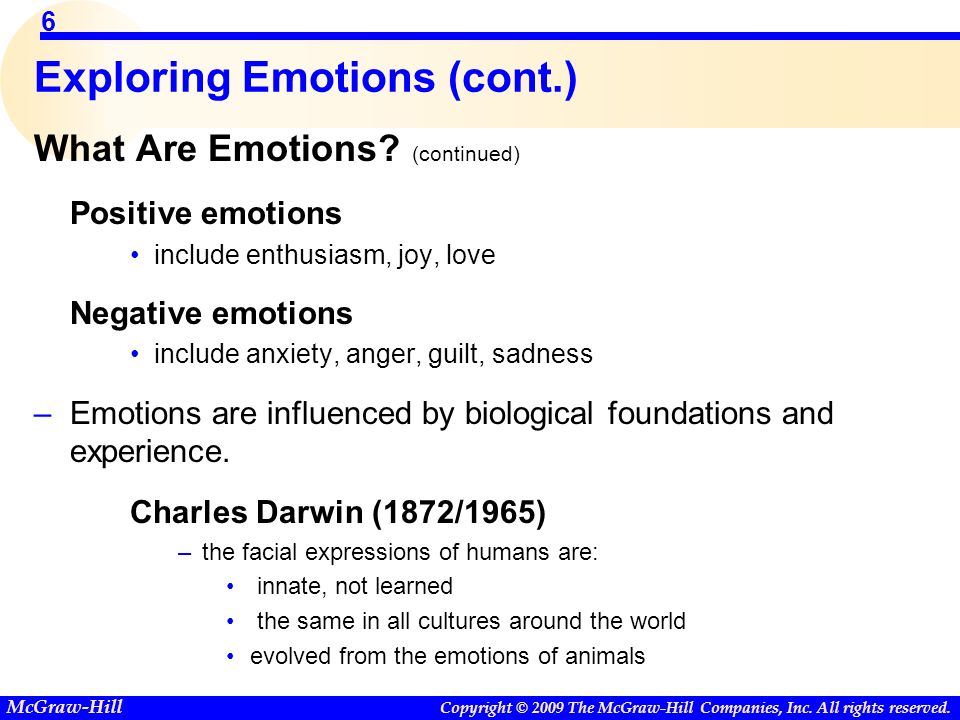 6

Exploring Emotions (cont.)

What Are Emotions? (continued)

Positive emotions

• include enthusiasm, joy, love

Negative emotions

• include anxiety, anger, guilt, sadness

– Emotions are influenced by biological foundations and experience.

Charles Darwin (1872/1965)

– the facial expressions of humans are:

• innate, not learned

• the same in all cultures around the world

• evolved from the emotions of animals

McGraw-Hill

Copyright © 2009 The McGraw-Hill Companies, Inc. All rights reserved.